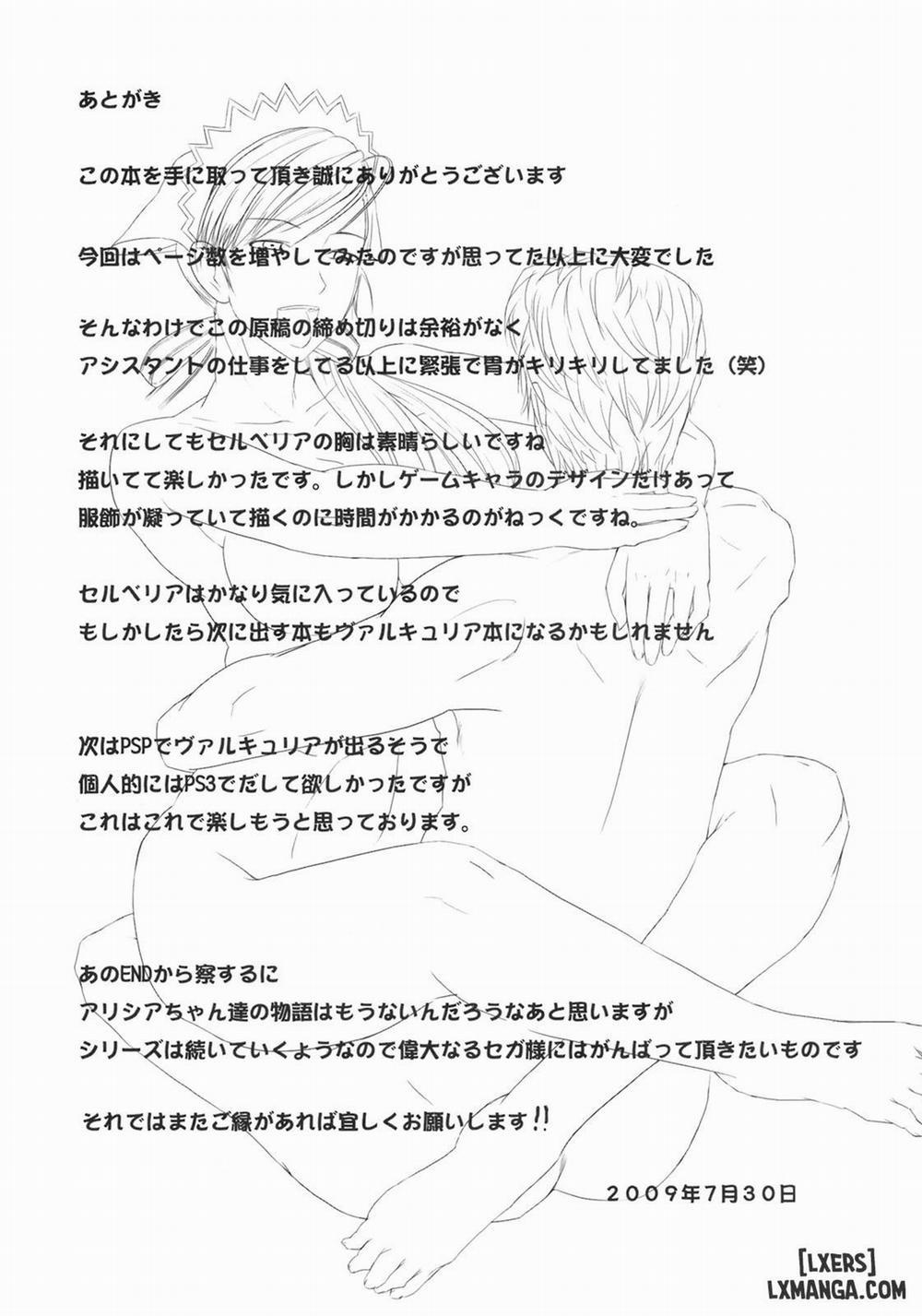 あとがき

この本を手に取って頂き誠にありがとうございます

今回はページ数を増やしてみたのですが思ってた以上に大変でした

そんなわけでこの原稿の締め切りは余裕がなく
アシスタントの仕事をしてる以上に緊張で胃がキリキリしてました（笑）

それにしてもセルベリアの胸は素晴らしいですね
描いてて楽しかったです。しかしゲームキャラのデザインだけあって
服飾が凝っていて描くのに時間がかかるのがねっくですね。

セルベリアはかなり気に入っているので
もしかしたら次に出す本もヴァルキュリア本になるかもしれません

次はPSPでヴァルキュリアが出るそうで
個人的にはPS3でだして欲しかったですが
これはこれで楽しもうと思っております。

あのENDから察するに
アリシアちゃん達の物語はもうないんだろうなあと思いますが
シリーズは続いていくようなので偉大なるセガ様にはがんばって頂きたいものです

それではまたご縁があれば宜しくお願いします!!

2009年7月30日

[LXERS]
LXMANGA.COM